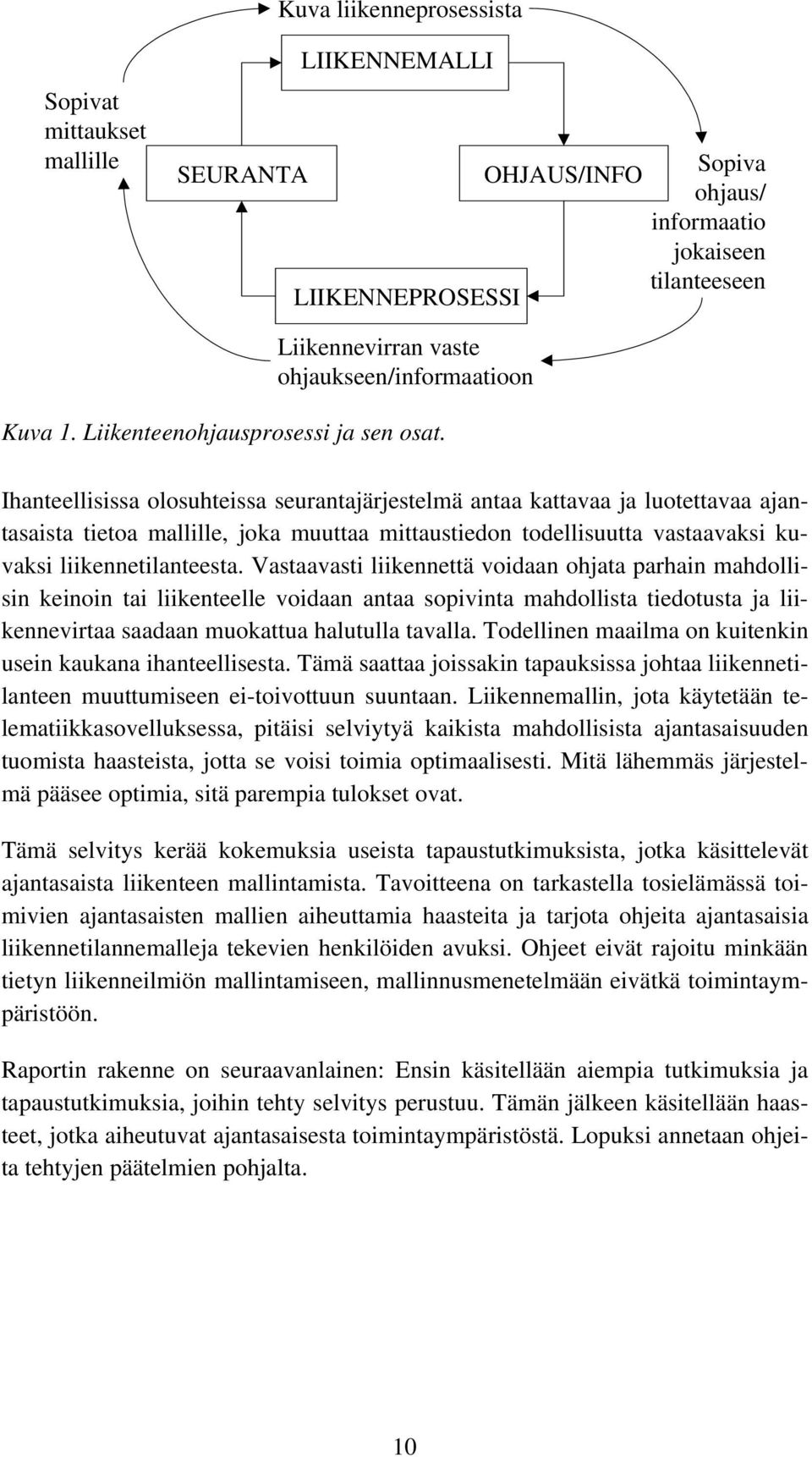 Kuva liikenneprosessista

LIIKENNEMALLI

Sopivat mittaukset mallille

SEURANTA

OHJAUS/INFO

Sopiva ohjaus/ informaatio jokaiseen tilanteeseen

LIIKENNEPROSESSI

Liikennevirran vaste ohjaukseen/informaatioon

Kuva 1. Liikenteenohjausprosessi ja sen osat.

Ihanteellisissa olosuhteissa seurantajärjestelmä antaa kattavaa ja luotettavaa ajantasaista tietoa mallille, joka muuttaa mittaustiedon todellisuutta vastaavaksi kuvaksi liikennetilanteesta. Vastaavasti liikennettä voidaan ohjata parhain mahdollisin keinoin tai liikenteelle voidaan antaa sopivinta mahdollista tiedotusta ja liikennevirtaa saadaan muokattua halutulla tavalla. Todellinen maailma on kuitenkin usein kaukana ihanteellisesta. Tämä saattaa joissakin tapauksissa johtaa liikennetilanteen muuttumiseen ei-toivottuun suuntaan. Liikennemallin, jota käytetään telematiikkasovelluksessa, pitäisi selviytyä kaikista mahdollisista ajantasaisuuden tuomista haasteista, jotta se voisi toimia optimaalisesti. Mitä lähemmäs järjestelmä pääsee optimia, sitä parempia tulokset ovat.

Tämä selvitys kerää kokemuksia useista tapaustutkimuksista, jotka käsittelevät ajantasaista liikenteen mallintamista. Tavoitteena on tarkastella tosielämässä toimivien ajantasaisten mallien aiheuttamia haasteita ja tarjota ohjeita ajantasaisia liikennetilannemalleja tekevien henkilöiden avuksi. Ohjeet eivät rajoitu minkään tietyn liikenneilmiön mallintamiseen, mallinnusmenetelmään eivätkä toimintaympäristöön.

Raportin rakenne on seuraavanlainen: Ensin käsitellään aiempia tutkimuksia ja tapaustutkimuksia, joihin tehty selvitys perustuu. Tämän jälkeen käsitellään haasteet, jotka aiheutuvat ajantasaisesta toimintaympäristöstä. Lopuksi annetaan ohjeita tehtyjen päätelmien pohjalta.

10